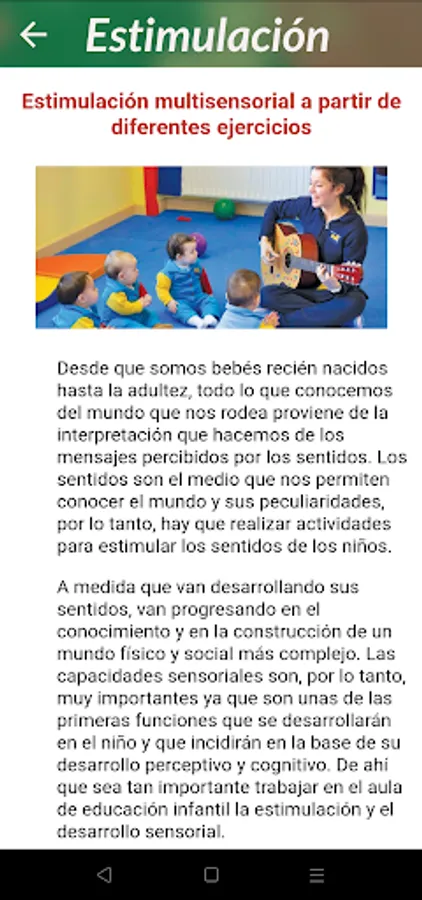 Estimulación

Estimulación multisensorial a partir de diferentes ejercicios

Desde que somos bebés recién nacidos hasta la adultez, todo lo que conocemos del mundo que nos rodea proviene de la interpretación que hacemos de los mensajes percibidos por los sentidos. Los sentidos son el medio que nos permiten conocer el mundo y sus peculiaridades, por lo tanto, hay que realizar actividades para estimular los sentidos de los niños.

A medida que van desarrollando sus sentidos, van progresando en el conocimiento y en la construcción de un mundo físico y social más complejo. Las capacidades sensoriales son, por lo tanto, muy importantes ya que son unas de las primeras funciones que se desarrollarán en el niño y que incidirán en la base de su desarrollo perceptivo y cognitivo. De ahí que sea tan importante trabajar en el aula de educación infantil la estimulación y el desarrollo sensorial.